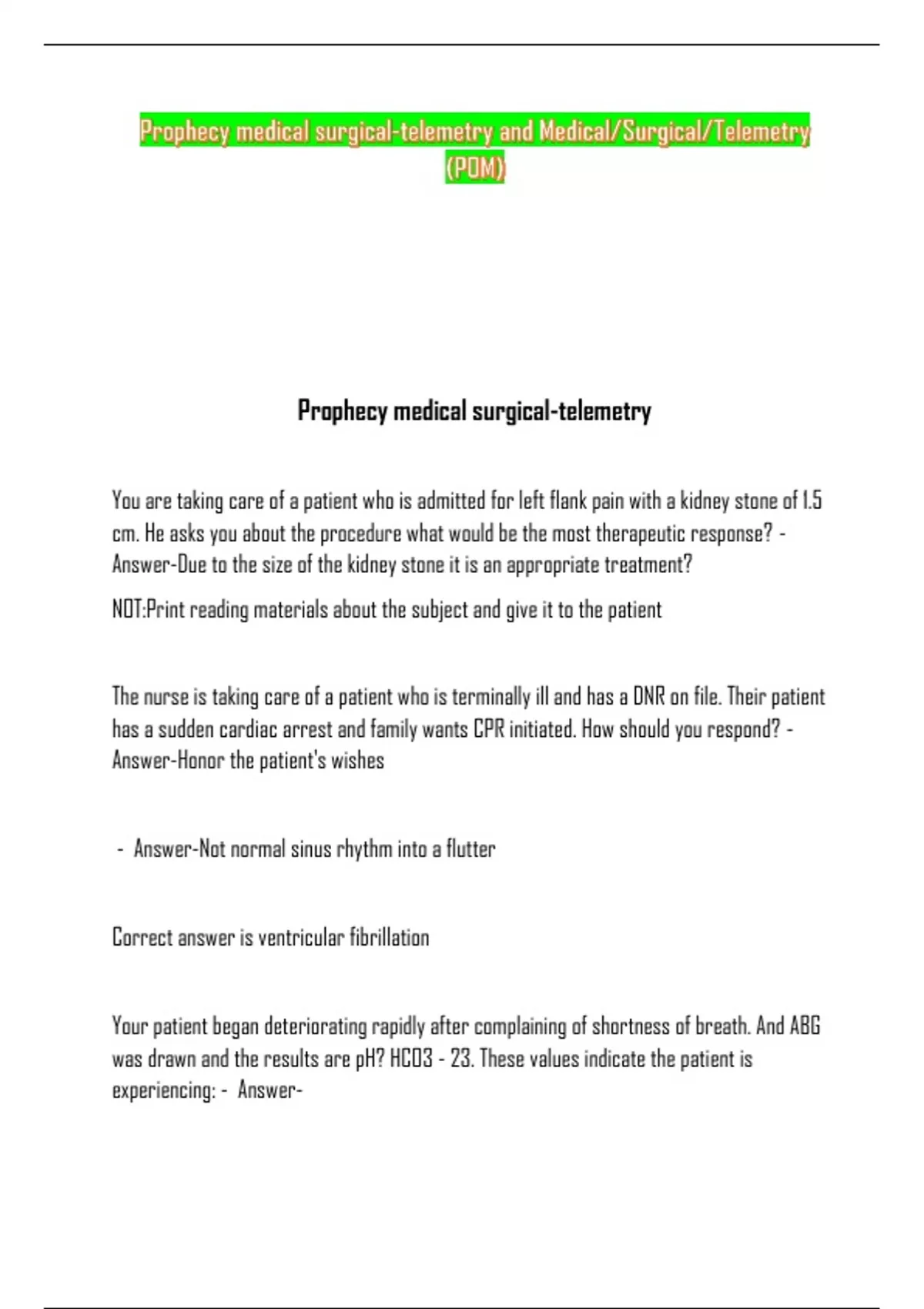 Prophecy medical surgical-telemetry and Medical/Surgical/Telemetry (PDM)

Prophecy medical surgical-telemetry

You are taking care of a patient who is admitted for left flank pain with a kidney stone of 1.5 cm. He asks you about the procedure what would be the most therapeutic response? - Answer-Due to the size of the kidney stone it is an appropriate treatment?

NOT:Print reading materials about the subject and give it to the patient

The nurse is taking care of a patient who is terminally ill and has a DNR on file. Their patient has a sudden cardiac arrest and family wants CPR initiated. How should you respond? - Answer-Honor the patient's wishes

- Answer-Not normal sinus rhythm into a flutter

Correct answer is ventricular fibrillation

Your patient began deteriorating rapidly after complaining of shortness of breath. And ABG was drawn and the results are pH? HCO3 - 23. These values indicate the patient is experiencing: - Answer-